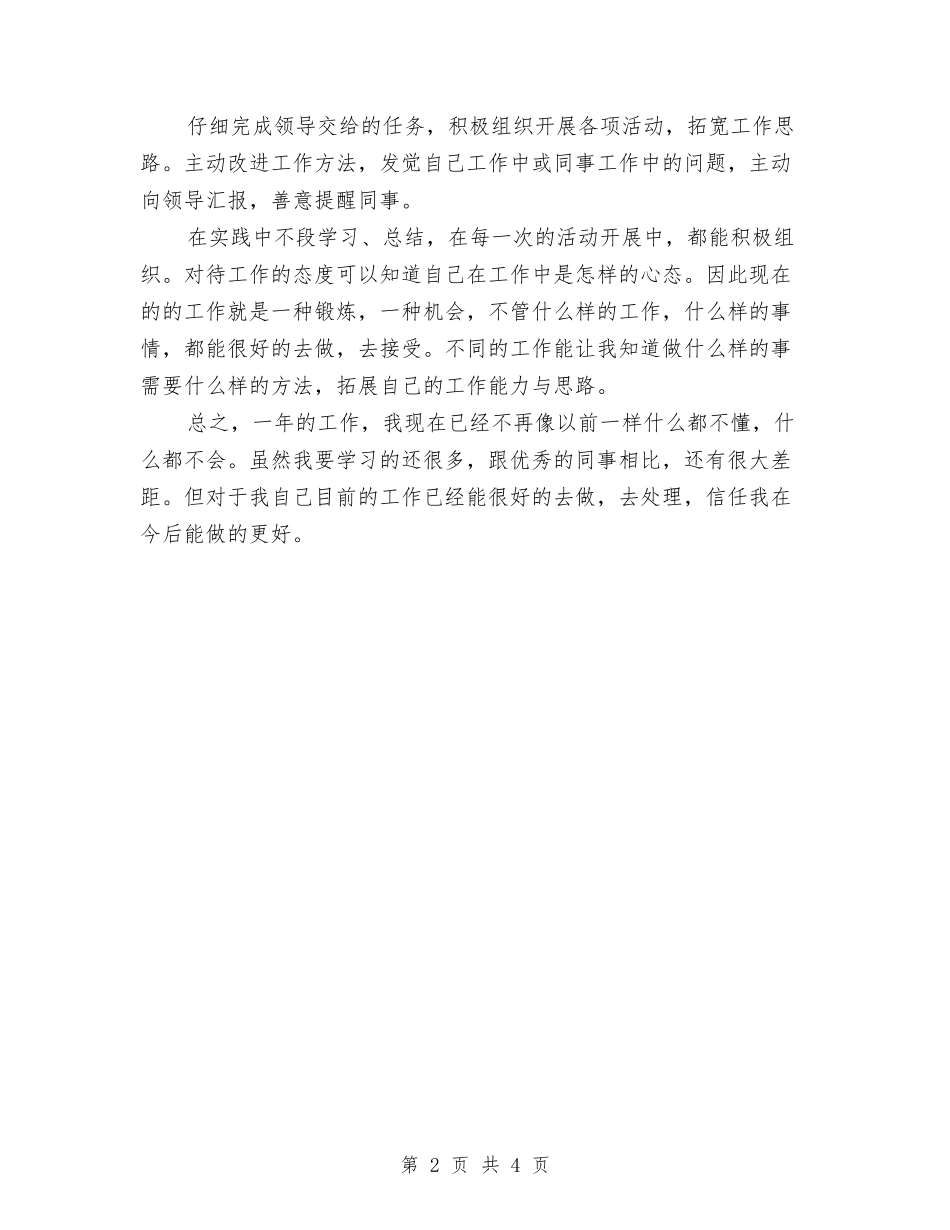 仔细完成领导交给的任务，积极组织开展各项活动，拓宽工作思路。主动改进工作方法，发觉自己工作中或同事工作中的问题，主动向领导汇报，善意提醒同事。

在实践中不段学习、总结，在每一次的活动开展中，都能积极组织。对待工作的态度可以知道自己在工作中是怎样的心态。因此现在的的工作就是一种锻炼，一种机会，不管什么样的工作，什么样的事情，都能很好的去做，去接受。不同的工作能让我知道做什么样的事需要什么样的方法，拓展自己的工作能力与思路。

总之，一年的工作，我现在已经不再像以前一样什么都不懂，什么都不会。虽然我要学习的还很多，跟优秀的同事相比，还有很大差距。但对于我自己目前的工作已经能很好的去做，去处理，信任我在今后能做的更好。

第 2 页 共 4 页